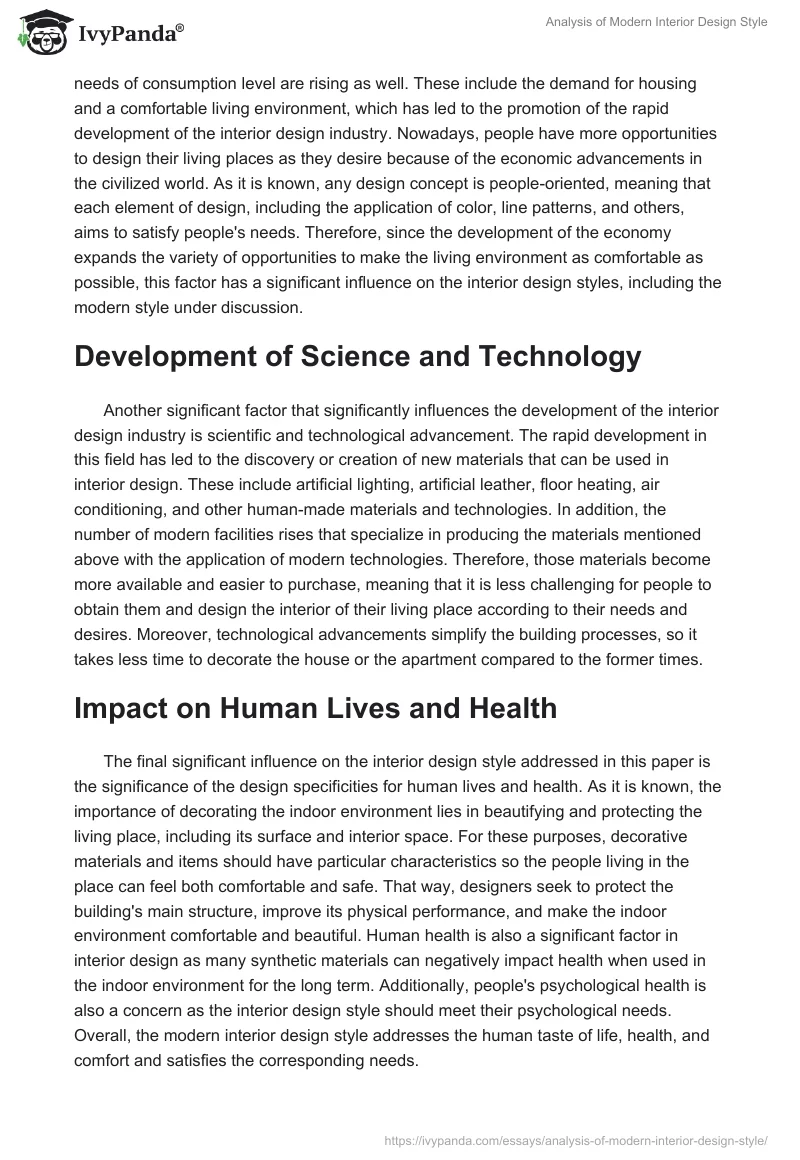 IvyPanda®

Analysis of Modern Interior Design Style

needs of consumption level are rising as well. These include the demand for housing and a comfortable living environment, which has led to the promotion of the rapid development of the interior design industry. Nowadays, people have more opportunities to design their living places as they desire because of the economic advancements in the civilized world. As it is known, any design concept is people-oriented, meaning that each element of design, including the application of color, line patterns, and others, aims to satisfy people's needs. Therefore, since the development of the economy expands the variety of opportunities to make the living environment as comfortable as possible, this factor has a significant influence on the interior design styles, including the modern style under discussion.

Development of Science and Technology

Another significant factor that significantly influences the development of the interior design industry is scientific and technological advancement. The rapid development in this field has led to the discovery or creation of new materials that can be used in interior design. These include artificial lighting, artificial leather, floor heating, air conditioning, and other human-made materials and technologies. In addition, the number of modern facilities rises that specialize in producing the materials mentioned above with the application of modern technologies. Therefore, those materials become more available and easier to purchase, meaning that it is less challenging for people to obtain them and design the interior of their living place according to their needs and desires. Moreover, technological advancements simplify the building processes, so it takes less time to decorate the house or the apartment compared to the former times.

Impact on Human Lives and Health

The final significant influence on the interior design style addressed in this paper is the significance of the design specificities for human lives and health. As it is known, the importance of decorating the indoor environment lies in beautifying and protecting the living place, including its surface and interior space. For these purposes, decorative materials and items should have particular characteristics so the people living in the place can feel both comfortable and safe. That way, designers seek to protect the building's main structure, improve its physical performance, and make the indoor environment comfortable and beautiful. Human health is also a significant factor in interior design as many synthetic materials can negatively impact health when used in the indoor environment for the long term. Additionally, people's psychological health is also a concern as the interior design style should meet their psychological needs. Overall, the modern interior design style addresses the human taste of life, health, and comfort and satisfies the corresponding needs.

https://ivypanda.com/essays/analysis-of-modern-interior-design-style/